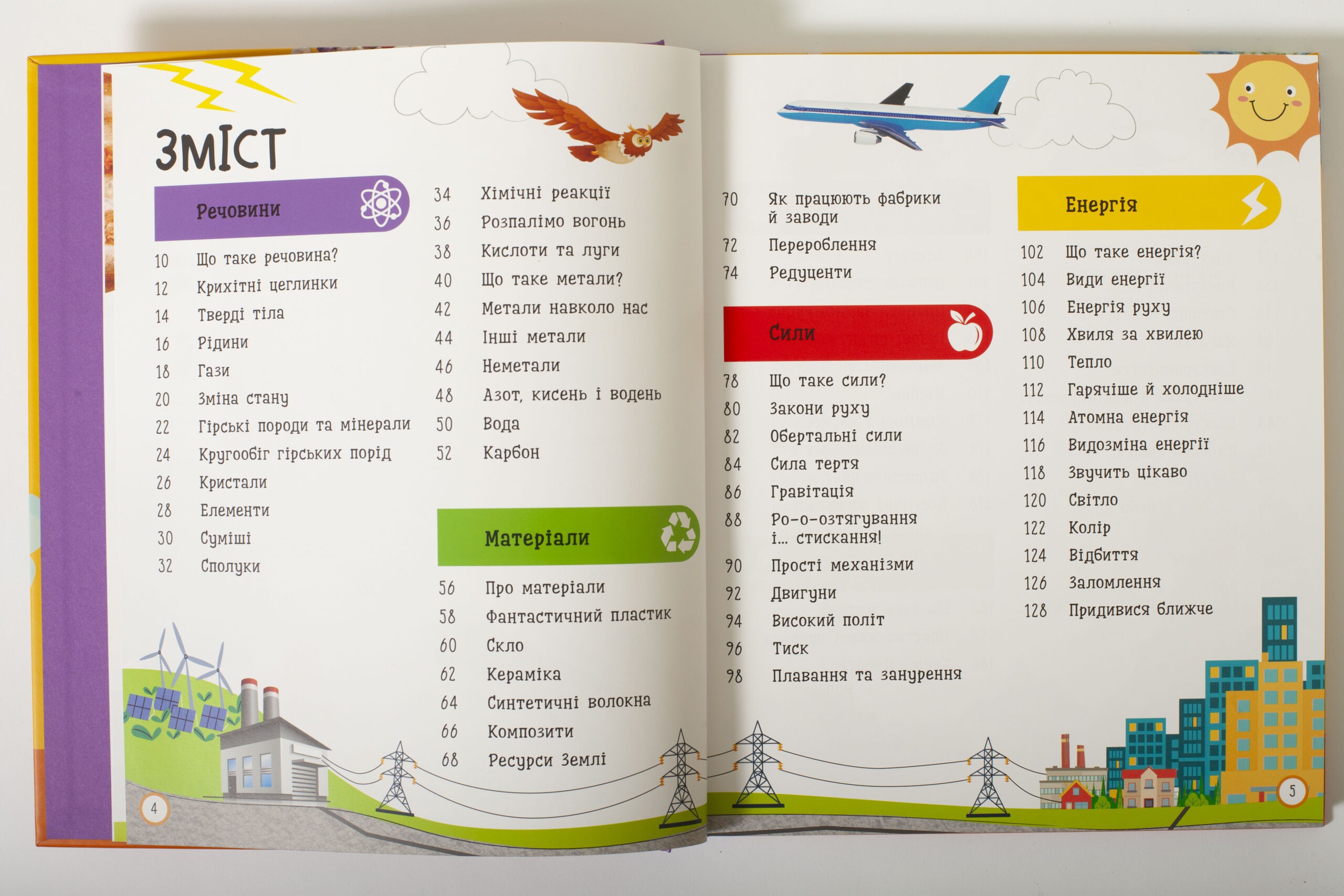 ЗМІСТ

Речовини

10 Що таке речовина?
12 Крихітні цеглинки
14 Тверді тіла
16 Рідини
18 Гази
20 Зміна стану
22 Гірські породи та мінерали
24 Кругообіг гірських порід
26 Кристали
28 Елементи
30 Суміші
32 Сполуки

34 Хімічні реакції
36 Розпалімо вогонь
38 Кислоти та луги
40 Що таке метали?
42 Метали навколо нас
44 Інші метали
46 Неметали
48 Азот, кисень і водень
50 Вода
52 Карбон

Матеріали

56 Про матеріали
58 Фантастичний пластик
60 Скло
62 Кераміка
64 Синтетичні волокна
66 Композити
68 Ресурси Землі

4

70 Як працюють фабрики й заводи
72 Перероблення
74 Редуценти

Сили

78 Що таке сили?
80 Закони руху
82 Обертальні сили
84 Сила тертя
86 Гравітація
88 Ро-о-озтягування і... стискання!
90 Прості механізми
92 Двигуни
94 Високий політ
96 Тиск
98 Плавання та занурення

Енергія

102 Що таке енергія?
104 Види енергії
106 Енергія руху
108 Хвиля за хвилею
110 Тепло
112 Гарячіше й холодніше
114 Атомна енергія
116 Видозміна енергії
118 Звучить цікаво
120 Світло
122 Колір
124 Відбиття
126 Заломлення
128 Придивися ближче

5